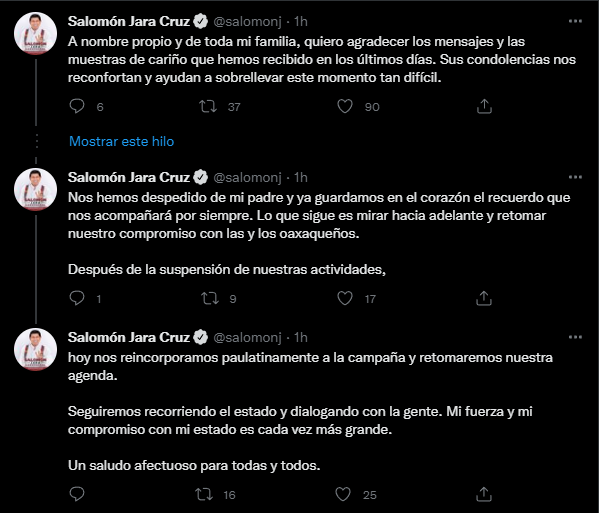 Salomón Jara Cruz @salomonj · 1h

A nombre propio y de toda mi familia, quiero agradecer los mensajes y las muestras de cariño que hemos recibido en los últimos días. Sus condolencias nos reconfortan y ayudan a sobrellevar este momento tan difícil.

6 37 90

Mostrar este hilo

Salomón Jara Cruz @salomonj · 1h

Nos hemos despedido de mi padre y ya guardamos en el corazón el recuerdo que nos acompañará por siempre. Lo que sigue es mirar hacia adelante y retomar nuestro compromiso con las y los oaxaqueños.

Después de la suspensión de nuestras actividades,

1 9 17

Salomón Jara Cruz @salomonj · 1h

hoy nos reincorporamos paulatinamente a la campaña y retomaremos nuestra agenda.

Seguiremos recorriendo el estado y dialogando con la gente. Mi fuerza y mi compromiso con mi estado es cada vez más grande.

Un saludo afectuoso para todas y todos.

16 25